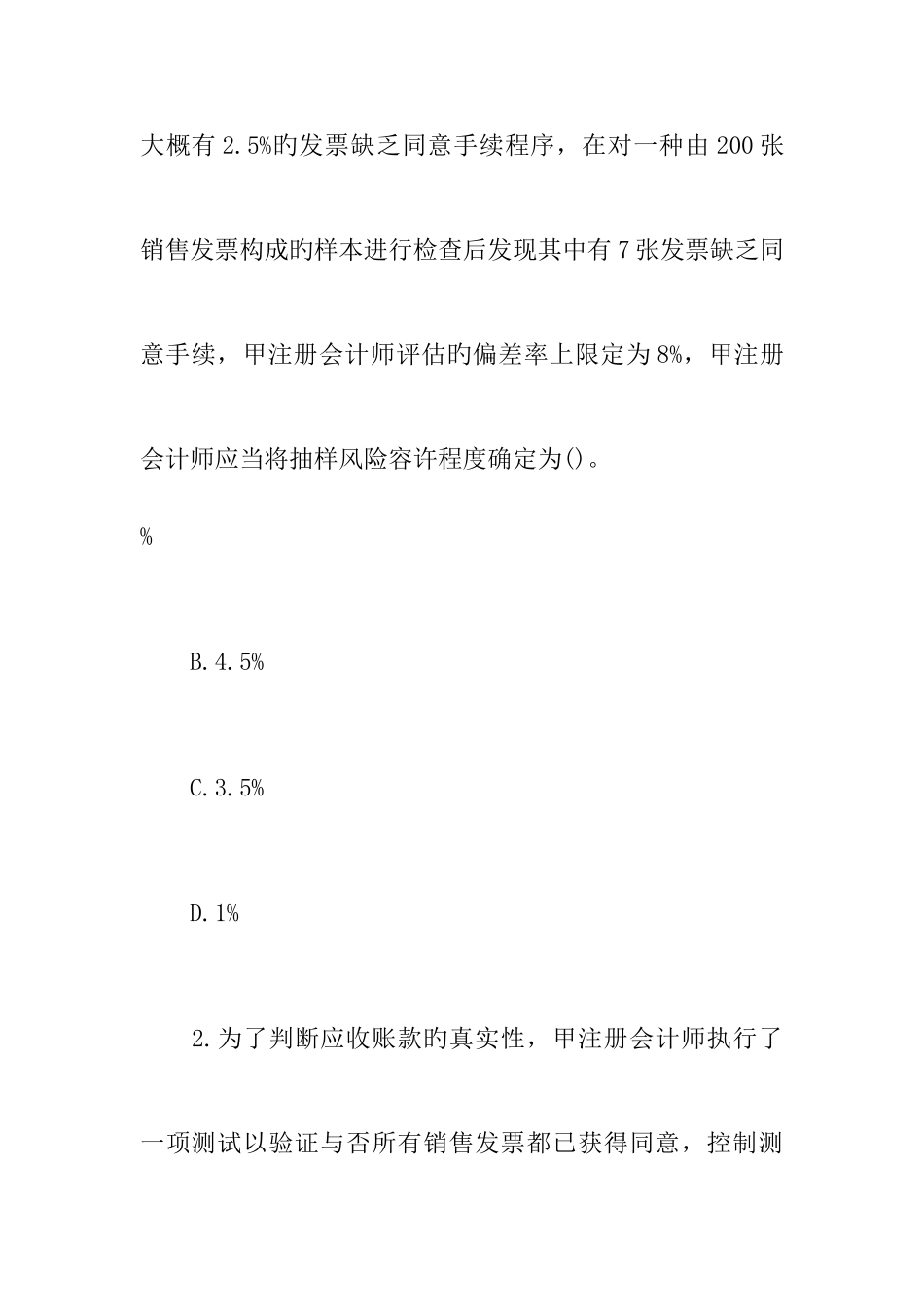 大概有 2.5%的发票缺乏同意手续程序，在对一种由 200 张销售发票构成的样本进行检查后发现其中有 7 张发票缺乏同意手续，甲注册会计师评估的偏差率上限定为 8%，甲注册会计师应当将抽样风险容许程度确定为()。

%

B.4.5%

C.3.5%

D.1%

2.为了判断应收账款的真实性，甲注册会计师执行了一项测试以验证与否所有销售发票都已获得同意，控制测